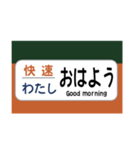 快速
わたし
おはよう
Good morning